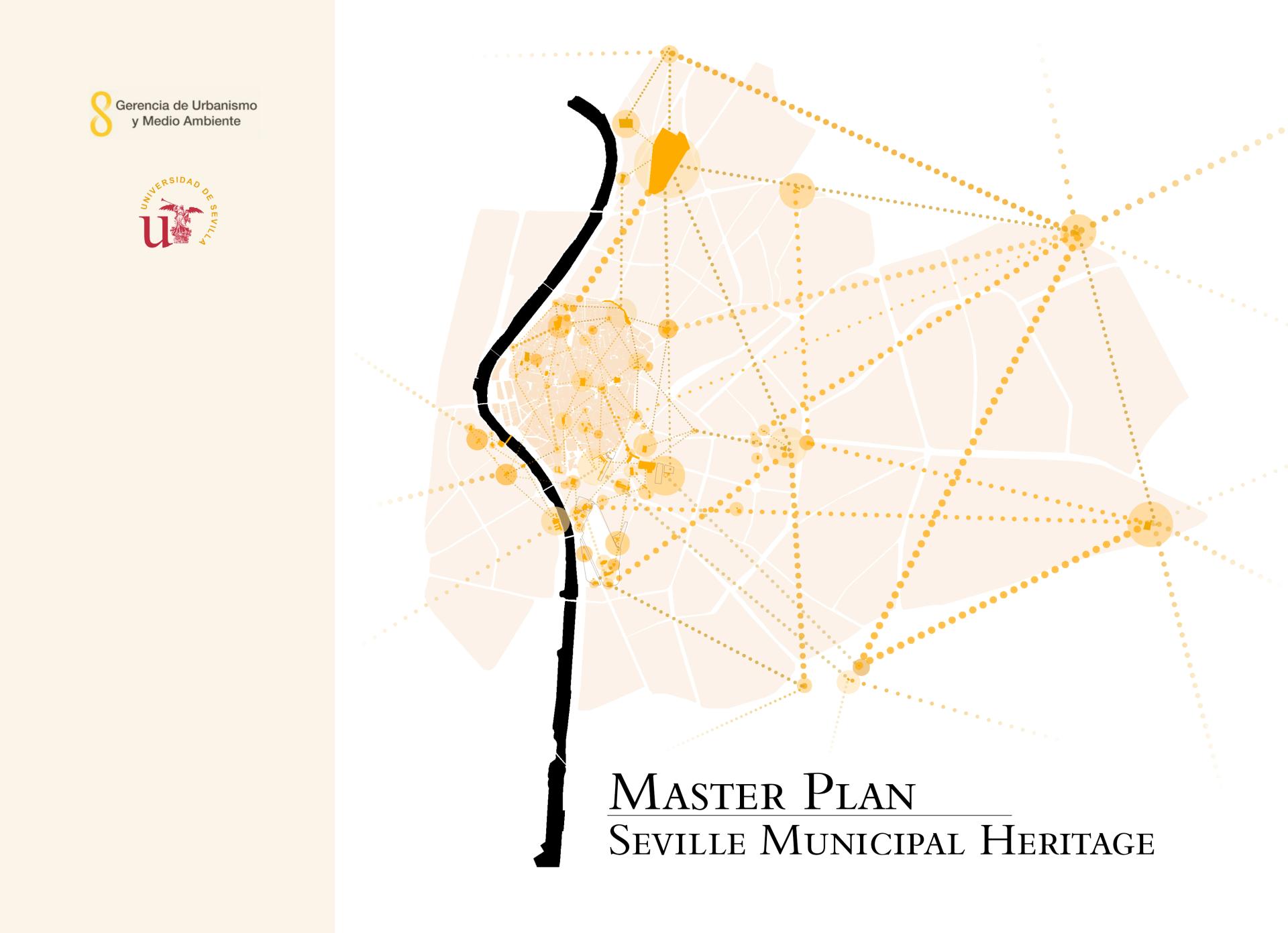 Gerencia de Urbanismo
y Medio Ambiente

UNIVERSIDAD DE SEVILLA

MASTER PLAN
SEVILLE MUNICIPAL HERITAGE